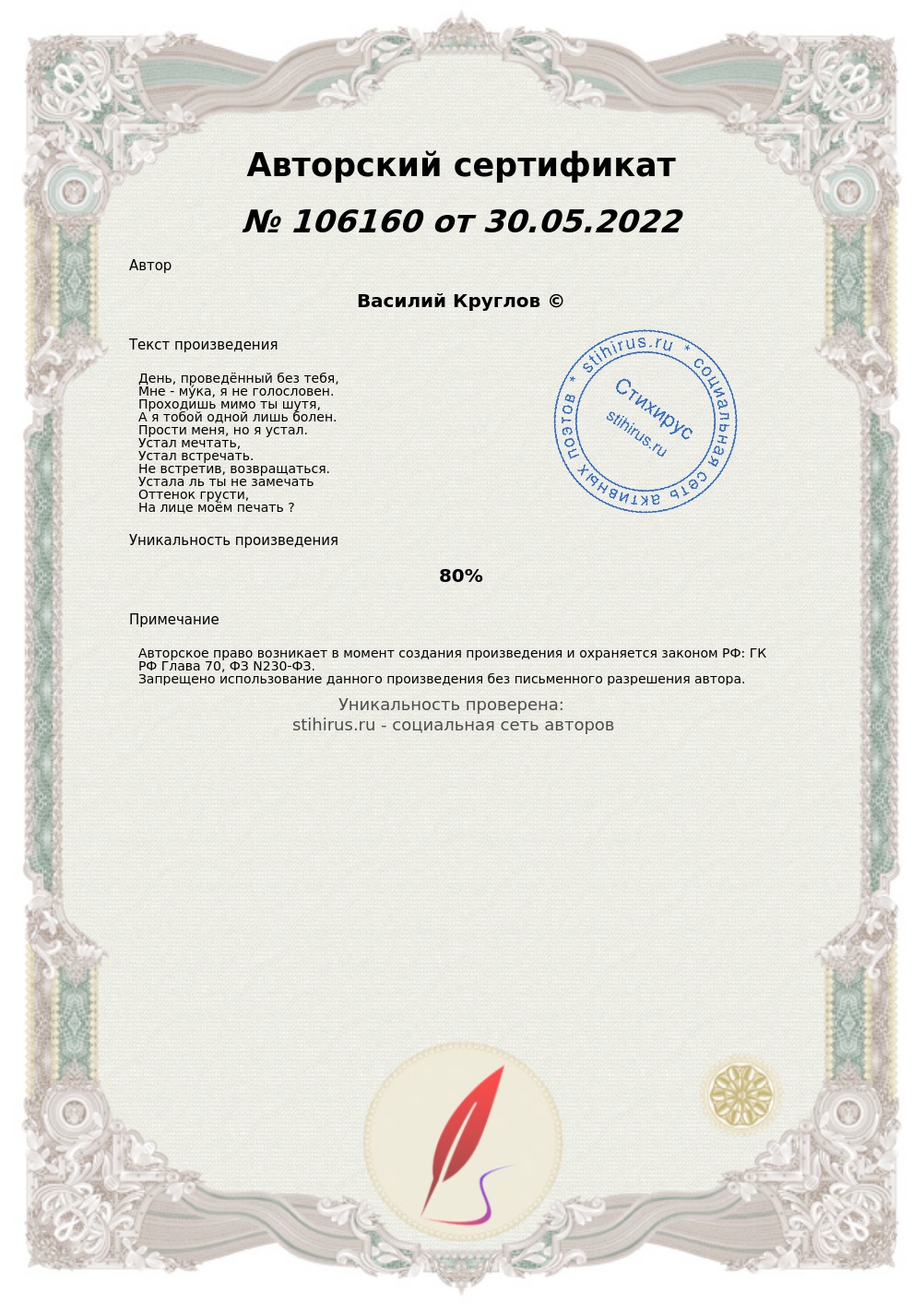 Авторский сертификат

№ 106160 от 30.05.2022

Автор

Василий Круглов ©

Текст произведения

День, проведённый без тебя,
Мне - мука, я не голословен.
Проходишь мимо ты шутя,
А я тобой одной лишь болен.
Прости меня, но я устал.
Устал мечтать,
Устал встречать.
Не встретив, возвращаться.
Устала ль ты не замечать
Оттенок грусти,
На лице моём печать ?

* stihirus.ru * социальная сеть активных поэтов
Стихирус
stihirus.ru

Уникальность произведения

80%

Примечание

Авторское право возникает в момент создания произведения и охраняется законом РФ: ГК РФ Глава 70, ФЗ N230-ФЗ.
Запрещено использование данного произведения без письменного разрешения автора.

Уникальность проверена:
stihirus.ru - социальная сеть авторов